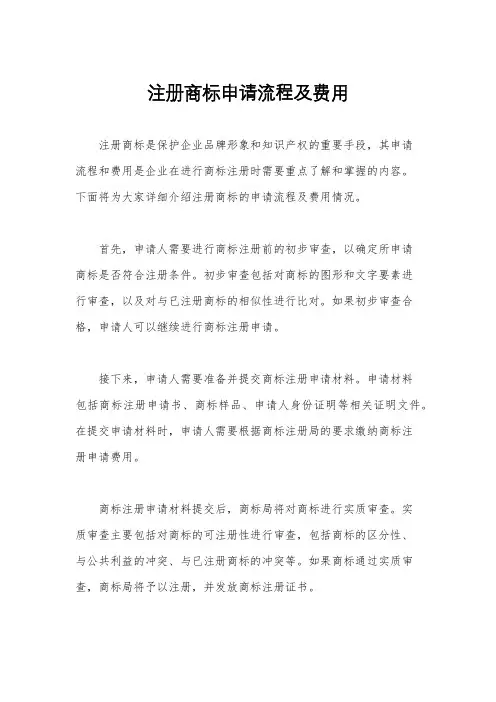 注册商标申请流程及费用

注册商标是保护企业品牌形象和知识产权的重要手段，其申请流程和费用是企业在进行商标注册时需要重点了解和掌握的内容。下面将为大家详细介绍注册商标的申请流程及费用情况。

首先，申请人需要进行商标注册前的初步审查，以确定所申请商标是否符合注册条件。初步审查包括对商标的图形和文字要素进行审查，以及对与已注册商标的相似性进行比对。如果初步审查合格，申请人可以继续进行商标注册申请。

接下来，申请人需要准备并提交商标注册申请材料。申请材料包括商标注册申请书、商标样品、申请人身份证明等相关证明文件。在提交申请材料时，申请人需要根据商标注册局的要求缴纳商标注册申请费用。

商标注册申请材料提交后，商标局将对商标进行实质审查。实质审查主要包括对商标的可注册性进行审查，包括商标的区分性、与公共利益的冲突、与已注册商标的冲突等。如果商标通过实质审查，商标局将予以注册，并发放商标注册证书。